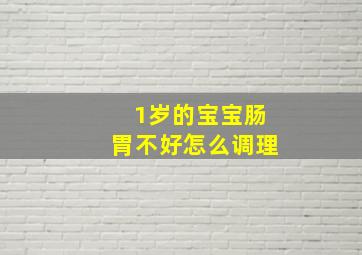 1岁的宝宝肠胃不好怎么调理